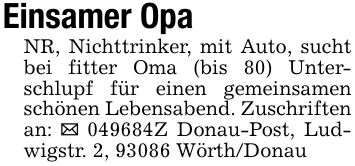 Einsamer Opa

NR, Nichttrinker, mit Auto, sucht bei fitter Oma (bis 80) Unterschlupf für einen gemeinsamen schönen Lebensabend. Zuschriften an: ✉ 049684Z Donau-Post, Ludwigstr. 2, 93086 Wörth/Donau